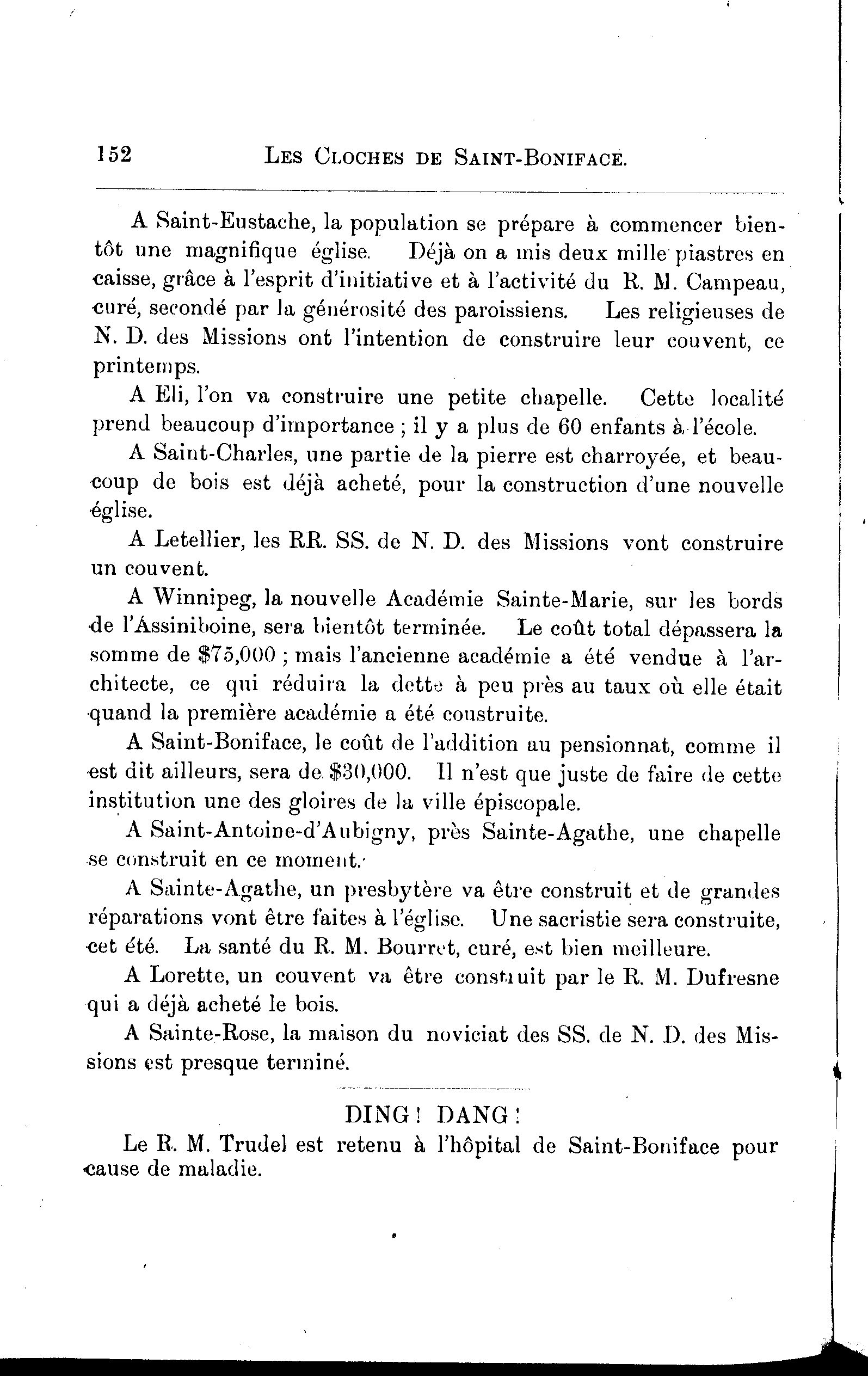 152 LES CLOCHES DE SAINT-BONIFACE.

A Saint-Eustache, la population se prépare à commencer bientôt une magnifique église. Déjà on a mis deux mille piastres en caisse, grâce à l'esprit d'initiative et à l'activité du R. M. Campeau, curé, secondé par la générosité des paroissiens. Les religieuses de N. D. des Missions ont l'intention de construire leur couvent, ce printemps.

A Eli, l'on va construire une petite chapelle. Cette localité prend beaucoup d'importance ; il y a plus de 60 enfants à l'école.

A Saint-Charles, une partie de la pierre est charroyée, et beaucoup de bois est déjà acheté, pour la construction d'une nouvelle église.

A Letellier, les RR. SS. de N. D. des Missions vont construire un couvent.

A Winnipeg, la nouvelle Académie Sainte-Marie, sur les bords de l'Assiniboine, sera bientôt terminée. Le coût total dépassera la somme de $75,000 ; mais l'ancienne académie a été vendue à l'architecte, ce qui réduira la dette à peu près au taux où elle était quand la première académie a été construite.

A Saint-Boniface, le coût de l'addition au pensionnat, comme il est dit ailleurs, sera de $30,000. Il n'est que juste de faire de cette institution une des gloires de la ville épiscopale.

A Saint-Antoine-d'Aubigny, près Sainte-Agathe, une chapelle se construit en ce moment.

A Sainte-Agathe, un presbytère va être construit et de grandes réparations vont être faites à l'église. Une sacristie sera construite, cet été. La santé du R. M. Bourret, curé, est bien meilleure.

A Lorette, un couvent va être construit par le R. M. Dufresne qui a déjà acheté le bois.

A Sainte-Rose, la maison du noviciat des SS. de N. D. des Missions est presque terminé.

DING ! DANG !

Le R. M. Trudel est retenu à l'hôpital de Saint-Boniface pour cause de maladie.